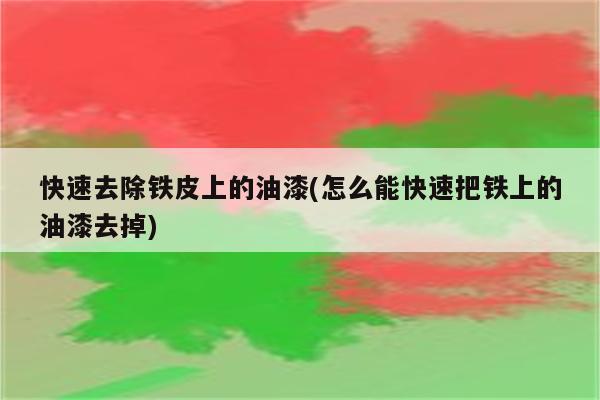 快速去除铁皮上的油漆(怎么能快速把铁上的油漆去掉)